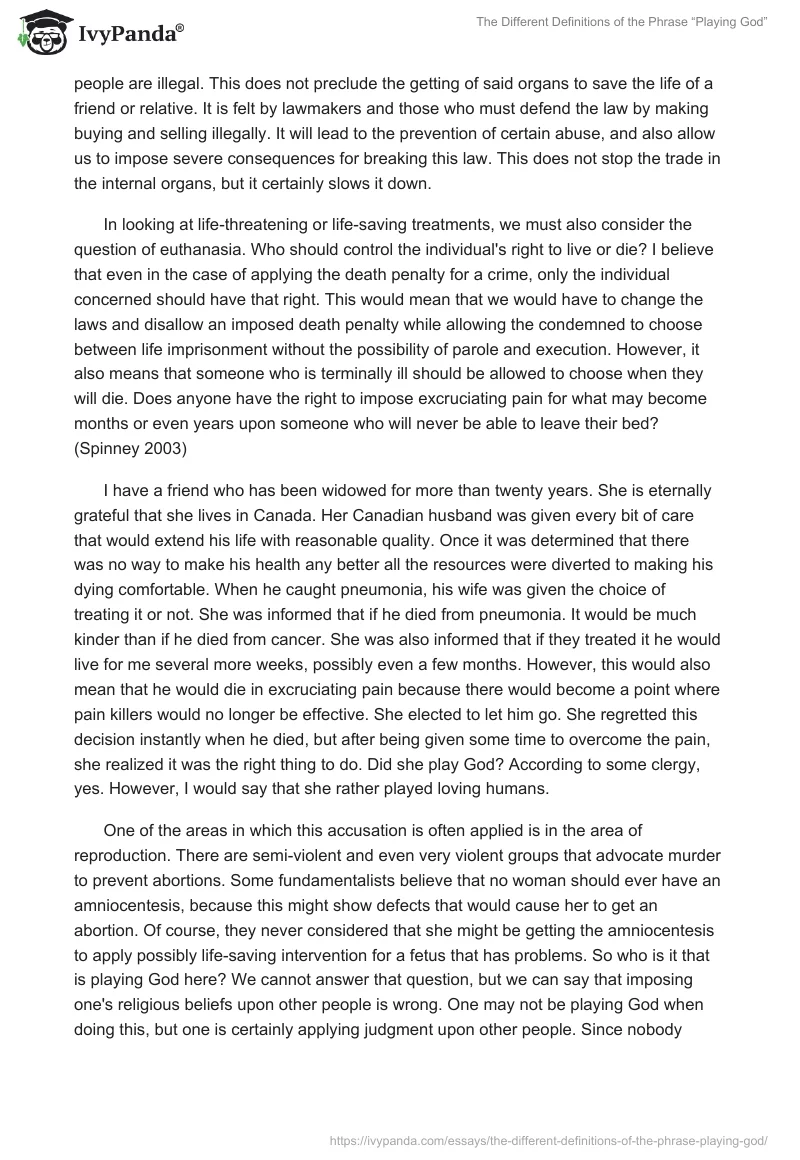 IvyPanda®

The Different Definitions of the Phrase "Playing God"

people are illegal. This does not preclude the getting of said organs to save the life of a friend or relative. It is felt by lawmakers and those who must defend the law by making buying and selling illegally. It will lead to the prevention of certain abuse, and also allow us to impose severe consequences for breaking this law. This does not stop the trade in the internal organs, but it certainly slows it down.

In looking at life-threatening or life-saving treatments, we must also consider the question of euthanasia. Who should control the individual's right to live or die? I believe that even in the case of applying the death penalty for a crime, only the individual concerned should have that right. This would mean that we would have to change the laws and disallow an imposed death penalty while allowing the condemned to choose between life imprisonment without the possibility of parole and execution. However, it also means that someone who is terminally ill should be allowed to choose when they will die. Does anyone have the right to impose excruciating pain for what may become months or even years upon someone who will never be able to leave their bed? (Spinney 2003)

I have a friend who has been widowed for more than twenty years. She is eternally grateful that she lives in Canada. Her Canadian husband was given every bit of care that would extend his life with reasonable quality. Once it was determined that there was no way to make his health any better all the resources were diverted to making his dying comfortable. When he caught pneumonia, his wife was given the choice of treating it or not. She was informed that if he died from pneumonia. It would be much kinder than if he died from cancer. She was also informed that if they treated it he would live for me several more weeks, possibly even a few months. However, this would also mean that he would die in excruciating pain because there would become a point where pain killers would no longer be effective. She elected to let him go. She regretted this decision instantly when he died, but after being given some time to overcome the pain, she realized it was the right thing to do. Did she play God? According to some clergy, yes. However, I would say that she rather played loving humans.

One of the areas in which this accusation is often applied is in the area of reproduction. There are semi-violent and even very violent groups that advocate murder to prevent abortions. Some fundamentalists believe that no woman should ever have an amniocentesis, because this might show defects that would cause her to get an abortion. Of course, they never considered that she might be getting the amniocentesis to apply possibly life-saving intervention for a fetus that has problems. So who is it that is playing God here? We cannot answer that question, but we can say that imposing one's religious beliefs upon other people is wrong. One may not be playing God when doing this, but one is certainly applying judgment upon other people. Since nobody

https://ivypanda.com/essays/the-different-definitions-of-the-phrase-playing-god/